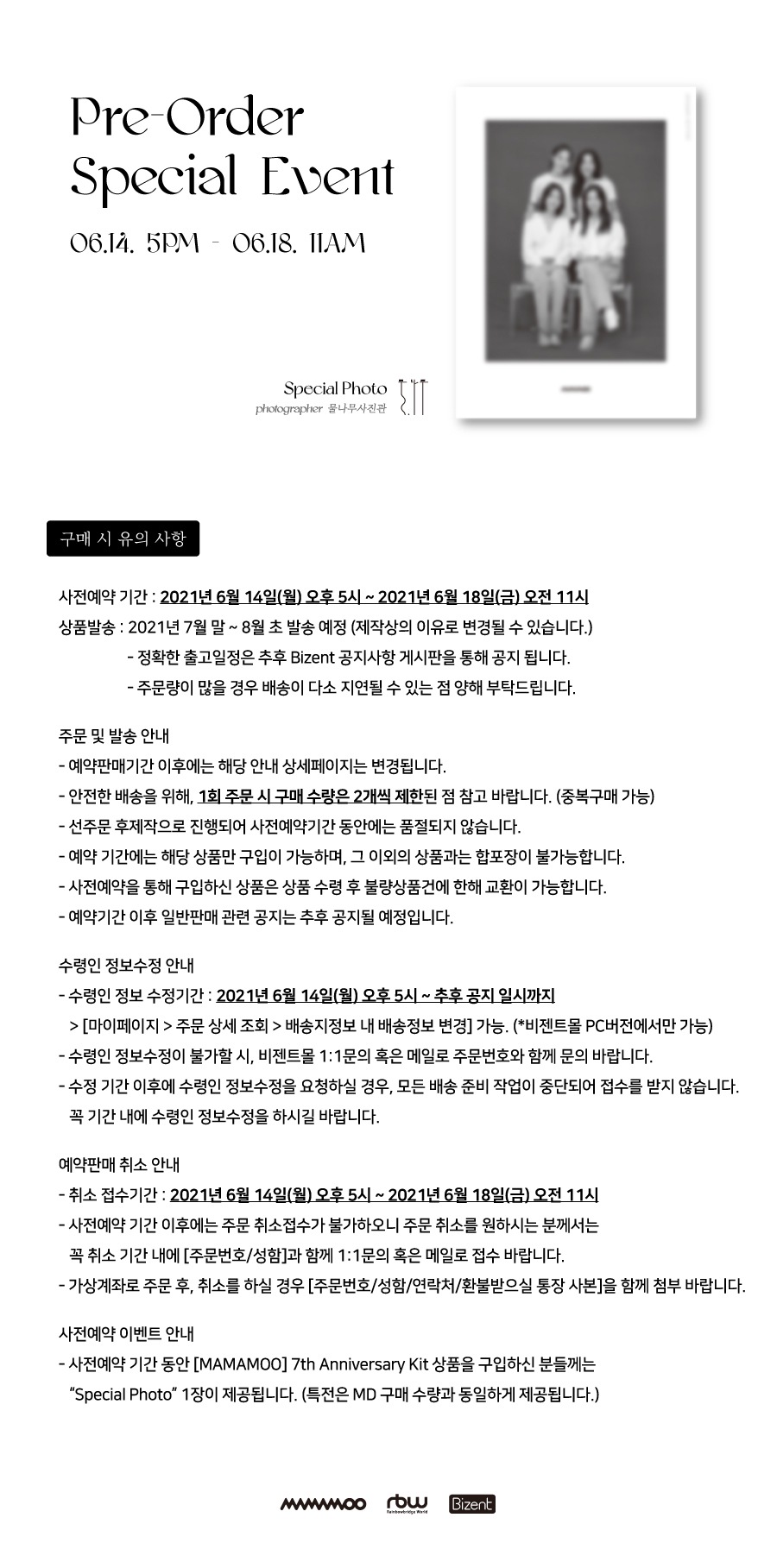 Pre-Order
Special Event

06.14. 5PM - 06.18. 11AM

Special Photo
photographer 물나무사진관

구매 시 유의 사항

사전예약 기간 : 2021년 6월 14일(월) 오후 5시 ~ 2021년 6월 18일(금) 오전 11시
상품발송 : 2021년 7월 말 ~ 8월 초 발송 예정 (제작상의 이유로 변경될 수 있습니다.)
- 정확한 출고일정은 추후 Bizent 공지사항 게시판을 통해 공지 됩니다.
- 주문량이 많을 경우 배송이 다소 지연될 수 있는 점 양해 부탁드립니다.

주문 및 발송 안내
- 예약판매기간 이후에는 해당 안내 상세페이지는 변경됩니다.
- 안전한 배송을 위해, 1회 주문 시 구매 수량은 2개씩 제한된 점 참고 바랍니다. (중복구매 가능)
- 선주문 후제작으로 진행되어 사전예약기간 동안에는 품절되지 않습니다.
- 예약 기간에는 해당 상품만 구입이 가능하며, 그 이외의 상품과는 합포장이 불가능합니다.
- 사전예약을 통해 구입하신 상품은 상품 수령 후 불량상품건에 한해 교환이 가능합니다.
- 예약기간 이후 일반판매 관련 공지는 추후 공지될 예정입니다.

수령인 정보수정 안내
- 수령인 정보 수정기간 : 2021년 6월 14일(월) 오후 5시 ~ 추후 공지 일시까지
> [마이페이지 > 주문 상세 조회 > 배송지정보 내 배송정보 변경] 가능. (*비젠트몰 PC버전에서만 가능)
- 수령인 정보수정이 불가할 시, 비젠트몰 1:1문의 혹은 메일로 주문번호와 함께 문의 바랍니다.
- 수정 기간 이후에 수령인 정보수정을 요청하실 경우, 모든 배송 준비 작업이 중단되어 접수를 받지 않습니다. 꼭 기간 내에 수령인 정보수정을 하시길 바랍니다.

예약판매 취소 안내
- 취소 접수기간 : 2021년 6월 14일(월) 오후 5시 ~ 2021년 6월 18일(금) 오전 11시
- 사전예약 기간 이후에는 주문 취소접수가 불가하오니 주문 취소를 원하시는 분께서는 꼭 취소 기간 내에 [주문번호/성함]과 함께 1:1문의 혹은 메일로 접수 바랍니다.
- 가상계좌로 주문 후, 취소를 하실 경우 [주문번호/성함/연락처/환불받으실 통장 사본]을 함께 첨부 바랍니다.

사전예약 이벤트 안내
- 사전예약 기간 동안 [MAMAMOO] 7th Anniversary Kit 상품을 구입하신 분들께는 “Special Photo” 1장이 제공됩니다. (특전은 MD 구매 수량과 동일하게 제공됩니다.)

MAMAMOO rbw Rainbowbridge World Bizent